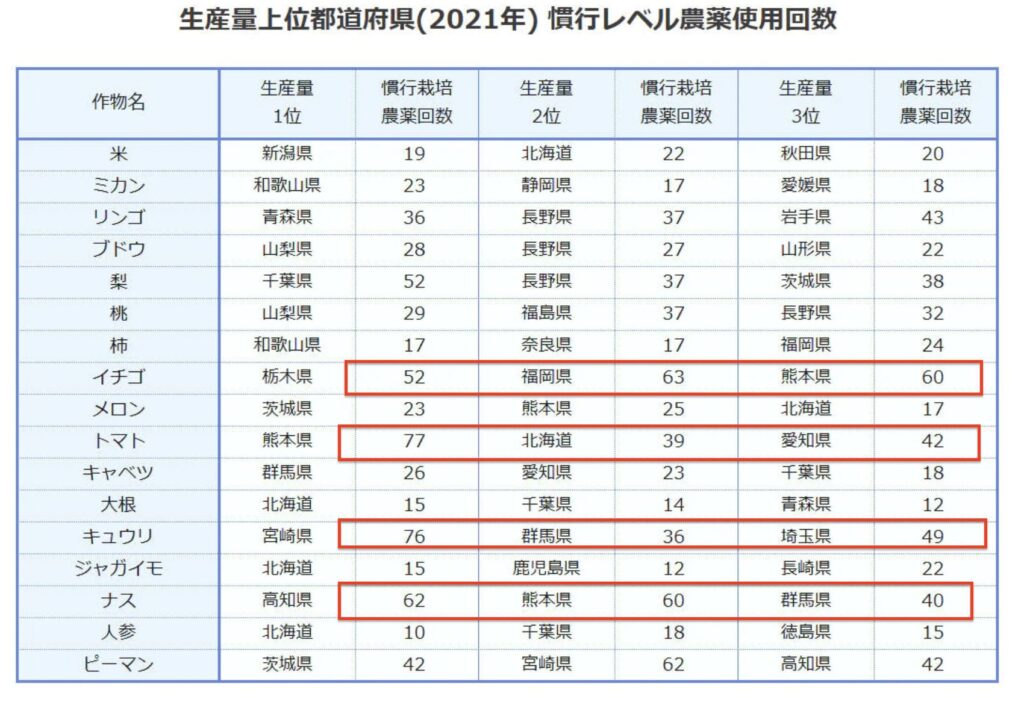 生産量上位都道府県(2021年) 慣行レベル農薬使用回数

| 作物名 | 生産量 1位 | 慣行栽培 農薬回数 | 生産量 2位 | 慣行栽培 農薬回数 | 生産量 3位 | 慣行栽培 農薬回数 |
|---|---|---|---|---|---|---|
| 米 | 新潟県 | 19 | 北海道 | 22 | 秋田県 | 20 |
| ミカン | 和歌山県 | 23 | 静岡県 | 17 | 愛媛県 | 18 |
| リンゴ | 青森県 | 36 | 長野県 | 37 | 岩手県 | 43 |
| ブドウ | 山梨県 | 28 | 長野県 | 27 | 山形県 | 22 |
| 梨 | 千葉県 | 52 | 長野県 | 37 | 茨城県 | 38 |
| 桃 | 山梨県 | 29 | 福島県 | 37 | 長野県 | 32 |
| 柿 | 和歌山県 | 17 | 奈良県 | 17 | 福岡県 | 24 |
| イチゴ | 栃木県 | 52 | 福岡県 | 63 | 熊本県 | 60 |
| メロン | 茨城県 | 23 | 熊本県 | 25 | 北海道 | 17 |
| トマト | 熊本県 | 77 | 北海道 | 39 | 愛知県 | 42 |
| キャベツ | 群馬県 | 26 | 愛知県 | 23 | 千葉県 | 18 |
| 大根 | 北海道 | 15 | 千葉県 | 14 | 青森県 | 12 |
| キュウリ | 宮崎県 | 76 | 群馬県 | 36 | 埼玉県 | 49 |
| ジャガイモ | 北海道 | 15 | 鹿児島県 | 12 | 長崎県 | 22 |
| ナス | 高知県 | 62 | 熊本県 | 60 | 群馬県 | 40 |
| 人参 | 北海道 | 10 | 千葉県 | 18 | 徳島県 | 15 |
| ピーマン | 茨城県 | 42 | 宮崎県 | 62 | 高知県 | 42 |